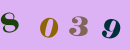 8 0 3 9